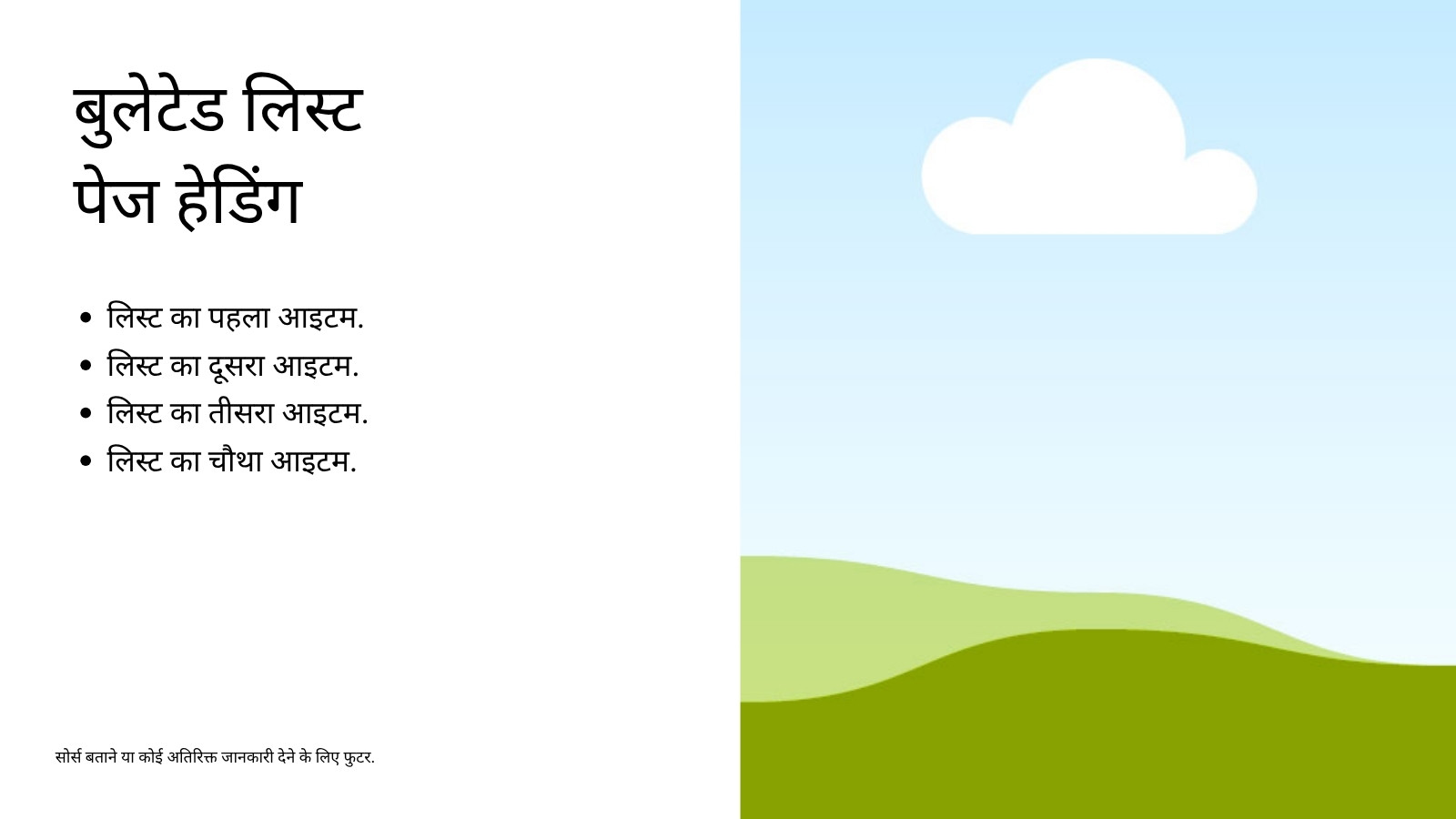 बुलेटेड लिस्ट
पेज हेडिंग

• लिस्ट का पहला आइटम.
• लिस्ट का दूसरा आइटम.
• लिस्ट का तीसरा आइटम.
• लिस्ट का चौथा आइटम.

सोर्स बताने या कोई अतिरिक्त जानकारी देने के लिए फुटर.